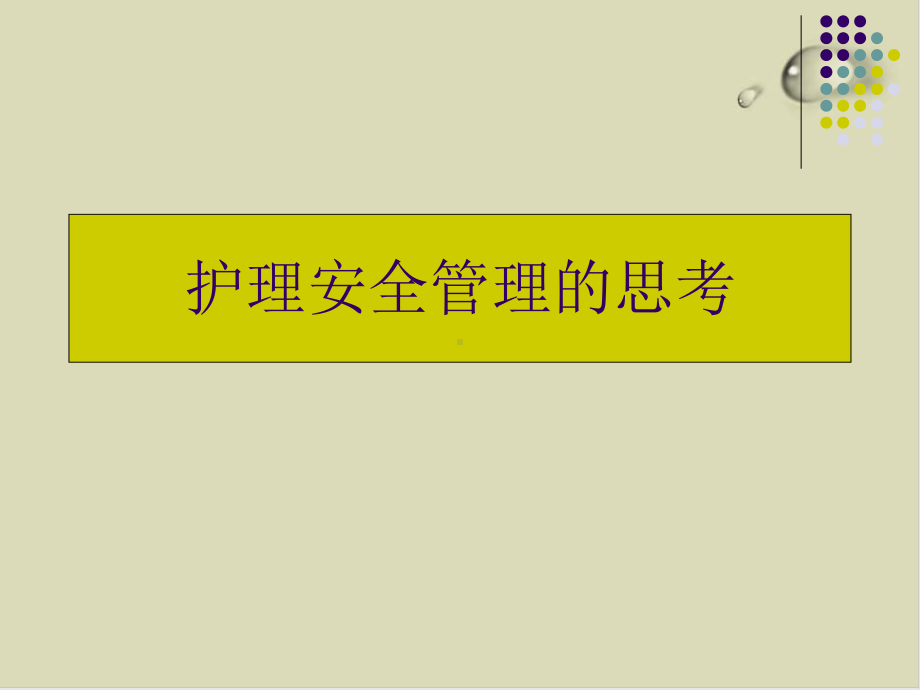 护理安全管理的思考